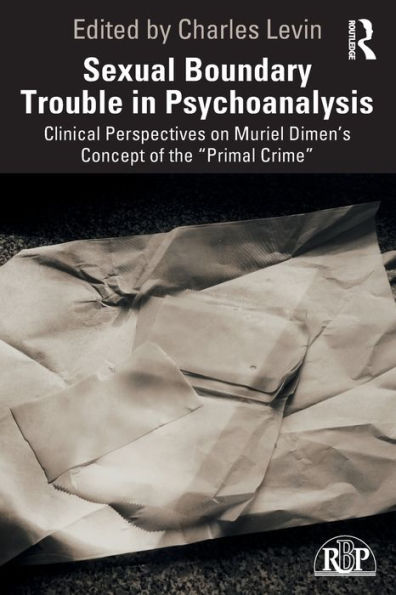 Edited by Charles Levin

ROUTLEDGE

Sexual Boundary Trouble in Psychoanalysis

Clinical Perspectives on Muriel Dimen's Concept of the "Primal Crime"

RBP